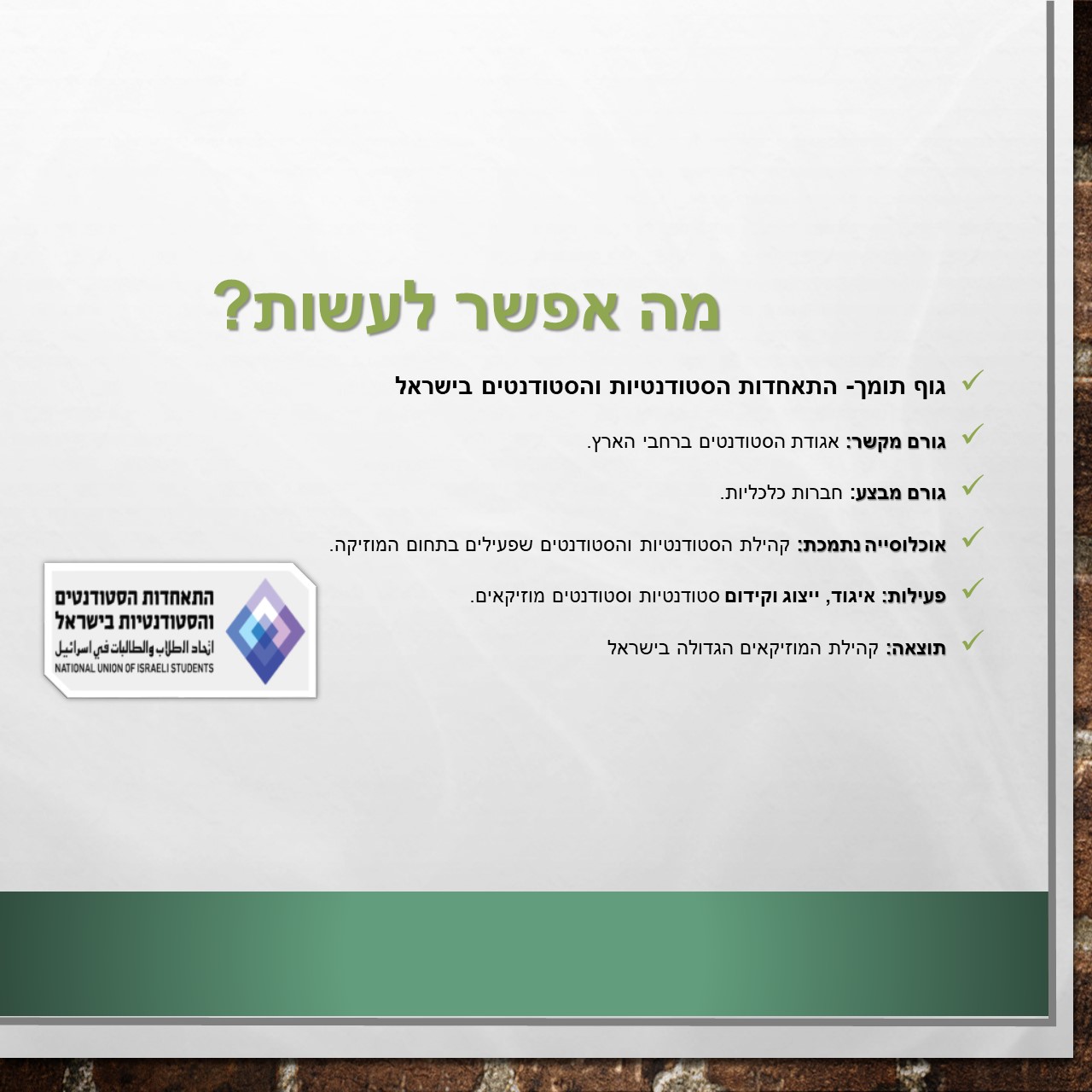 מה אפשר לעשות?

✓ גוף תומך- התאחדות הסטודנטיות והסטודנטים בישראל

✓ גורם מקשר: אגודת הסטודנטים ברחבי הארץ.

✓ גורם מבצע: חברות כלכליות.

✓ אוכלוסייה נתמכת: קהילת הסטודנטיות והסטודנטים שפעילים בתחום המוזיקה.

✓ פעילות: איגוד, ייצוג וקידום סטודנטיות וסטודנטים מוזיקאים.

✓ תוצאה: קהילת המוזיקאים הגדולה בישראל

התאחדות הסטודנטים
והסטודנטיות בישראל
اتحاد الطلاب والطالبات في اسرائيل
NATIONAL UNION OF ISRAELI STUDENTS